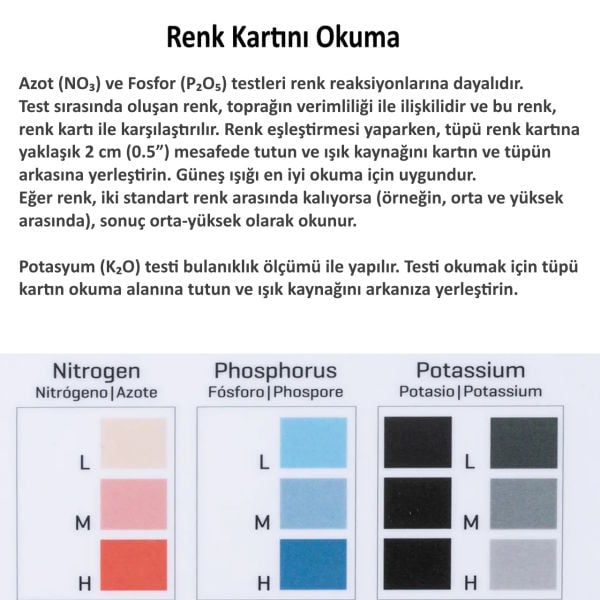 Renk Kartını Okuma

Azot ($NO_3$) ve Fosfor ($P_2O_5$) testleri renk reaksiyonlarına dayalıdır. Test sırasında oluşan renk, toprağın verimliliği ile ilişkilidir ve bu renk, renk kartı ile karşılaştırılır. Renk eşleştirmesi yaparken, tüpü renk kartına yaklaşık 2 cm (0.5”) mesafede tutun ve ışık kaynağını kartın ve tüpün arkasına yerleştirin. Güneş ışığı en iyi okuma için uygundur.
Eğer renk, iki standart renk arasında kalıyorsa (örneğin, orta ve yüksek arasında), sonuç orta-yüksek olarak okunur.

Potasyum ($K_2O$) testi bulanıklık ölçümü ile yapılır. Testi okumak için tüpü kartın okuma alanına tutun ve ışık kaynağını arkanıza yerleştirin.

Nitrogen
Nitrógeno | Azote
L
M
H

Phosphorus
Fósforo | Phospore
L
M
H

Potassium
Potasio | Potassium
L
M
H